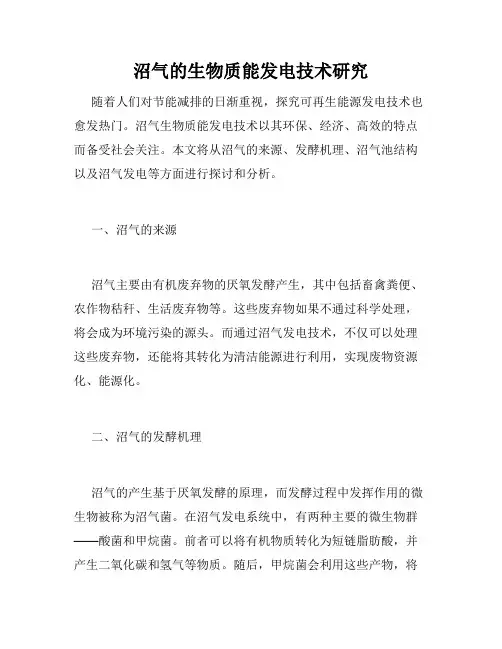 沼气的生物质能发电技术研究

随着人们对节能减排的日渐重视，探究可再生能源发电技术也愈发热门。沼气生物质能发电技术以其环保、经济、高效的特点而备受社会关注。本文将从沼气的来源、发酵机理、沼气池结构以及沼气发电等方面进行探讨和分析。

一、沼气的来源

沼气主要由有机废弃物的厌氧发酵产生，其中包括畜禽粪便、农作物秸秆、生活废弃物等。这些废弃物如果不通过科学处理，将会成为环境污染的源头。而通过沼气发电技术，不仅可以处理这些废弃物，还能将其转化为清洁能源进行利用，实现废物资源化、能源化。

二、沼气的发酵机理

沼气的产生基于厌氧发酵的原理，而发酵过程中发挥作用的微生物被称为沼气菌。在沼气发电系统中，有两种主要的微生物群——酸菌和甲烷菌。前者可以将有机物质转化为短链脂肪酸，并产生二氧化碳和氢气等物质。随后，甲烷菌会利用这些产物，将